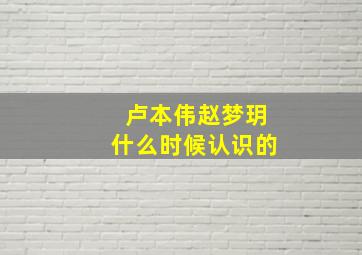 卢本伟赵梦玥
什么时候认识的